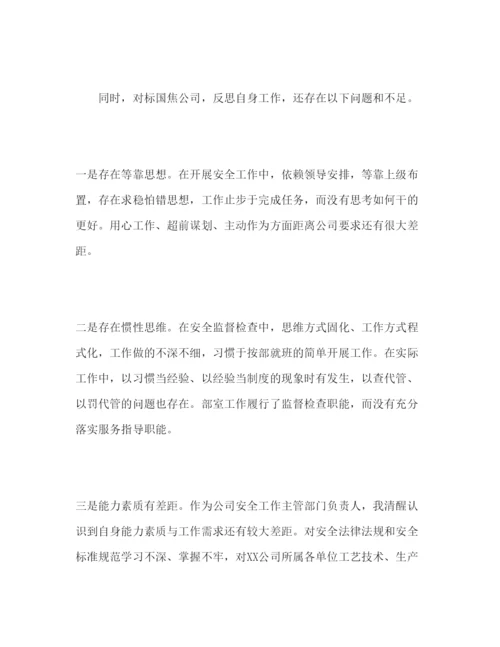 同时，对标国焦公司，反思自身工作，还存在以下问题和不足。

一是存在等靠思想。在开展安全工作中，依赖领导安排，等靠上级布置，存在求稳怕错思想，工作止步于完成任务，而没有思考如何干的更好。用心工作、超前谋划、主动作为方面距离公司要求还有很大差距。

二是存在惯性思维。在安全监督检查中，思维方式固化、工作方式程式化，工作做的不深不细，习惯于按部就班的简单开展工作。在实际工作中，以习惯当经验、以经验当制度的现象时有发生，以查代管、以罚代管的问题也存在。部室工作履行了监督检查职能，而没有充分落实服务指导职能。

三是能力素质有差距。作为公司安全工作主管部门负责人，我清醒认识到自身能力素质与工作需求还有较大差距。对安全法律法规和安全标准规范学习不深、掌握不牢，对XX公司所属各单位工艺技术、生产